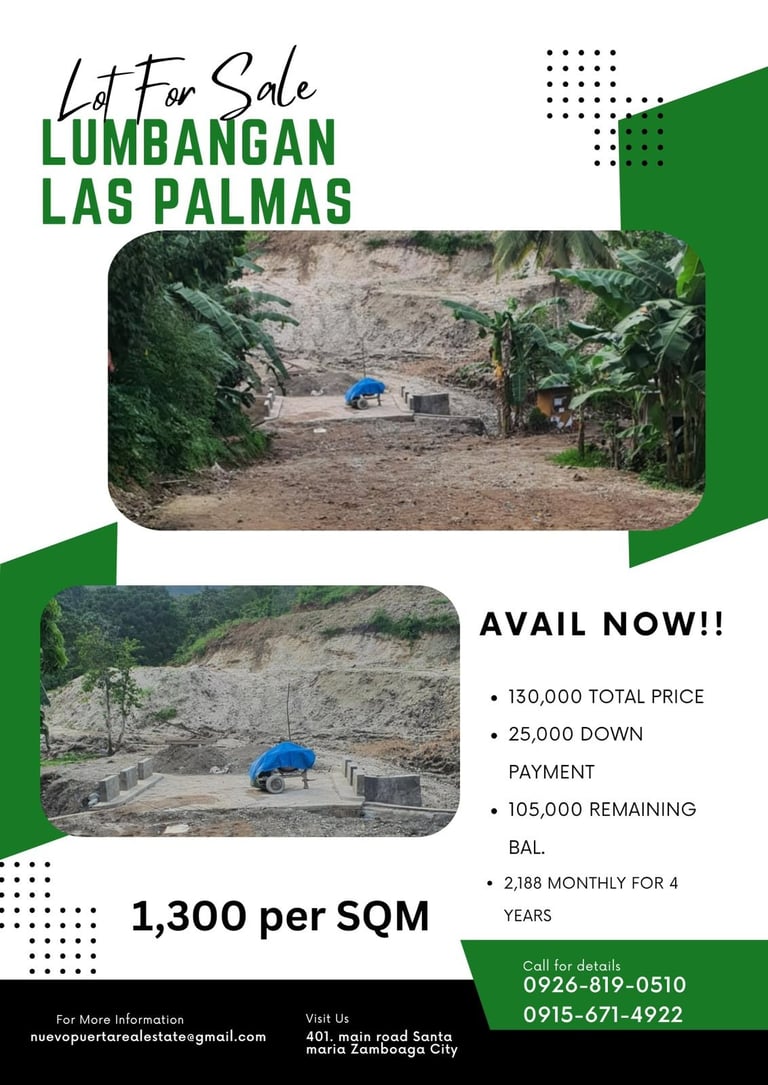 Lot For Sale
LUMBANGAN
LAS PALMAS

AVAIL NOW!!

• 130,000 TOTAL PRICE
• 25,000 DOWN PAYMENT
• 105,000 REMAINING BAL.
• 2,188 MONTHLY FOR 4 YEARS

1,300 per SQM

Call for details
0926-819-0510
0915-671-4922

For More Information
nuevopuertarealestate@gmail.com

Visit Us
401. main road Santa maria Zamboaga City